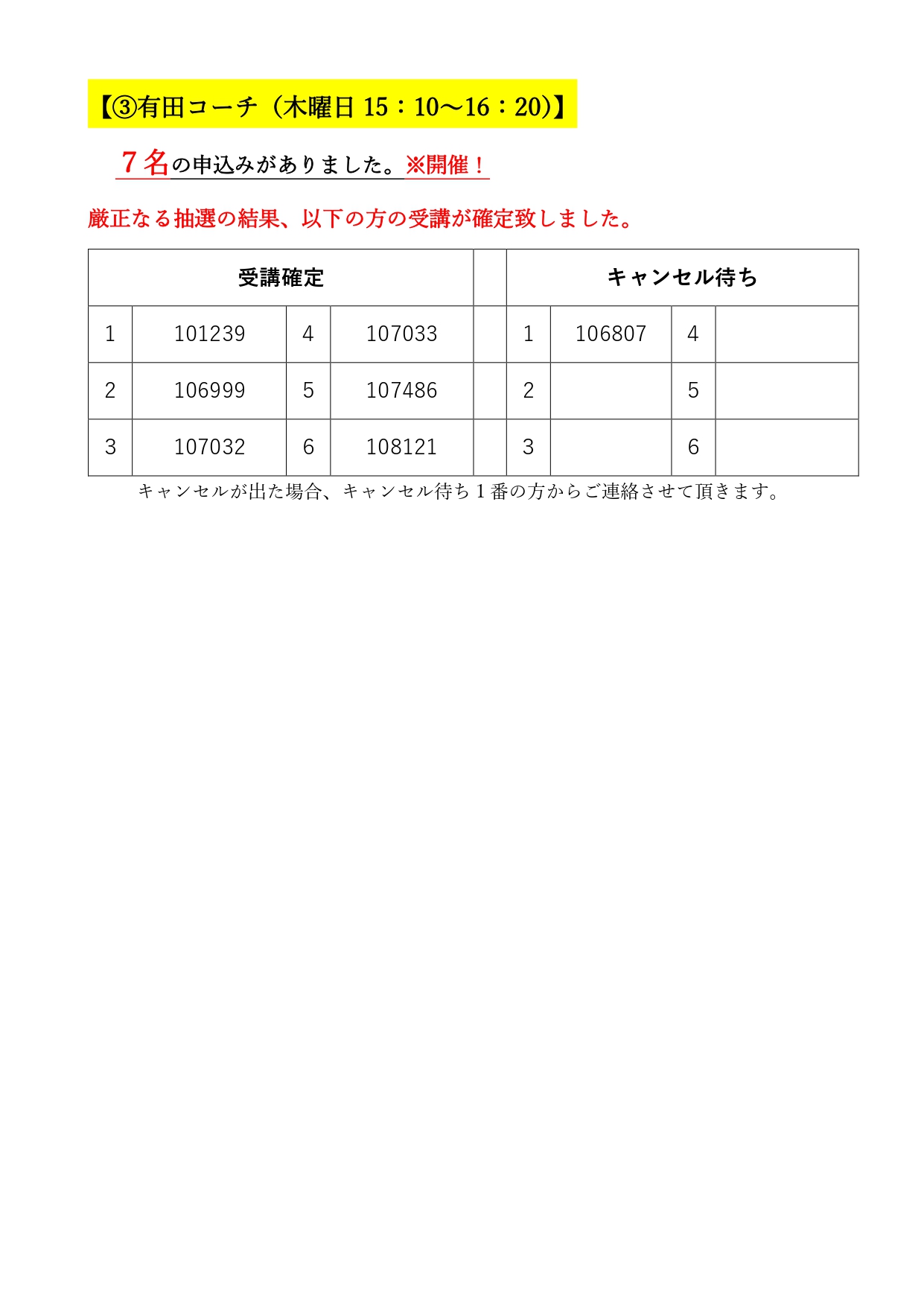 【③有田コーチ（木曜日 15：10～16：20）】

７名の申込みがありました。※開催！

厳正なる抽選の結果、以下の方の受講が確定致しました。

| 受講確定 | | | | | キャンセル待ち | | | |
|---|---|---|---|---|---|---|---|---|
| 1 | 101239 | 4 | 107033 | | 1 | 106807 | 4 | |
| 2 | 106999 | 5 | 107486 | | 2 | | 5 | |
| 3 | 107032 | 6 | 108121 | | 3 | | 6 | |

キャンセルが出た場合、キャンセル待ち１番の方からご連絡させて頂きます。